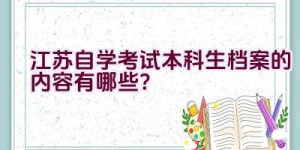 江苏自学考试本科生档案的内容有哪些?